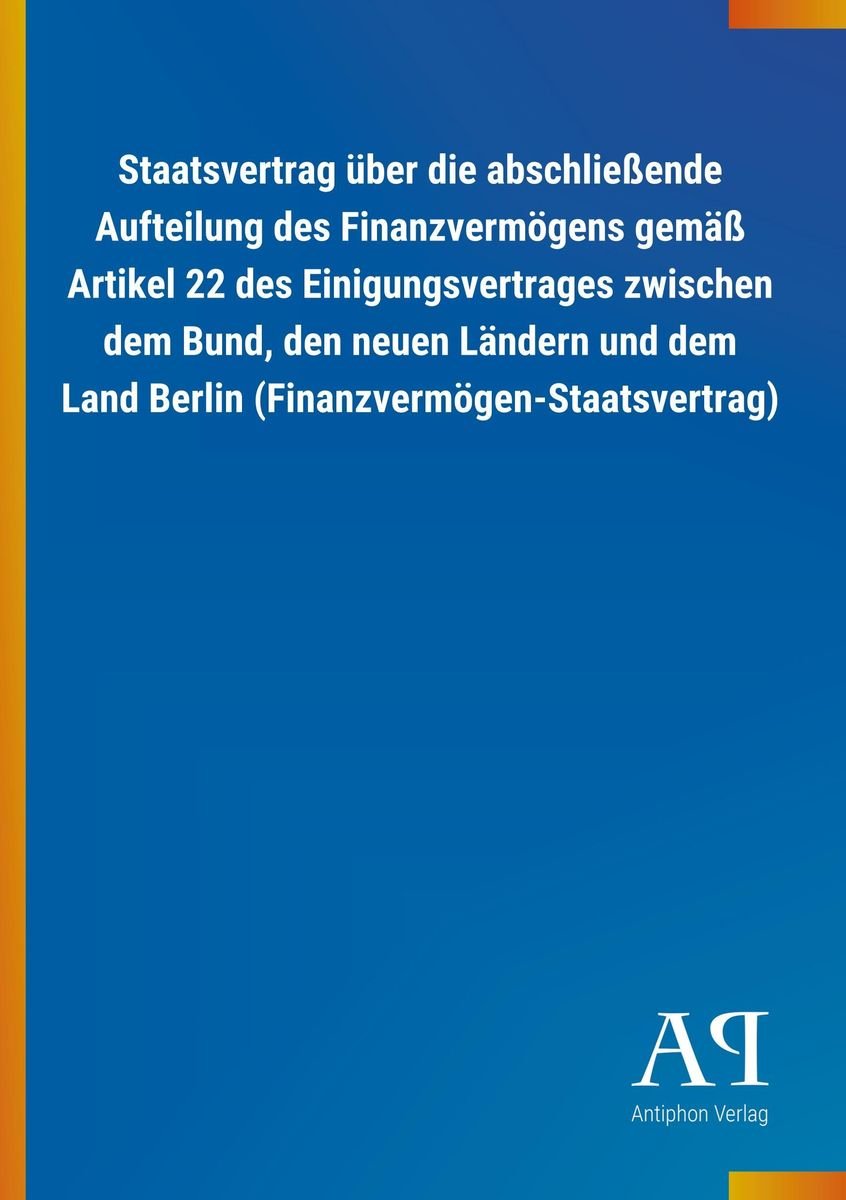 Staatsvertrag über die abschließende Aufteilung des Finanzvermögens gemäß Artikel 22 des Einigungsvertrages zwischen dem Bund, den neuen Ländern und dem Land Berlin (Finanzvermögen-Staatsvertrag)

AP

Antiphon Verlag